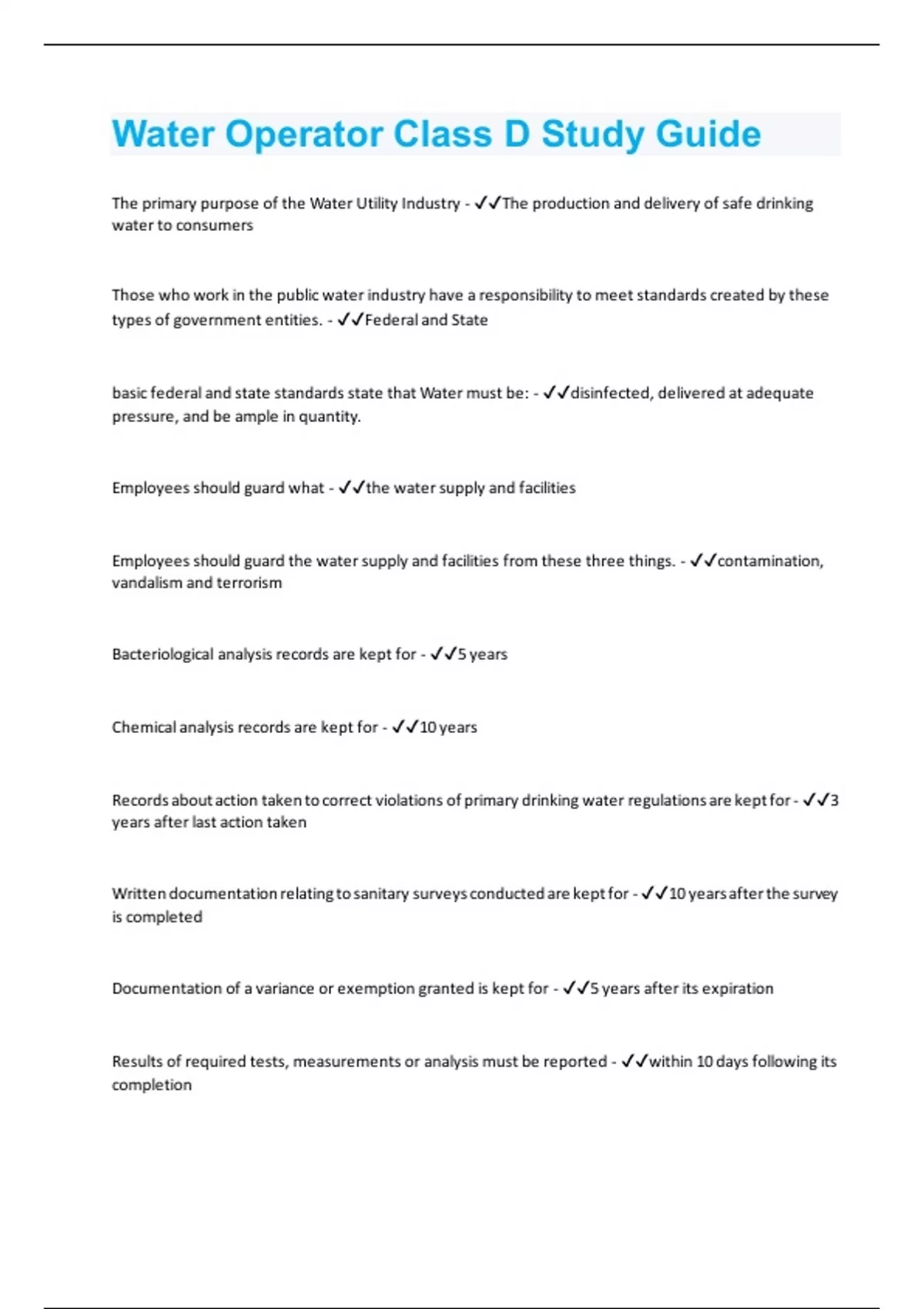 Water Operator Class D Study Guide

The primary purpose of the Water Utility Industry - ✓✓The production and delivery of safe drinking water to consumers

Those who work in the public water industry have a responsibility to meet standards created by these types of government entities. - ✓✓Federal and State

basic federal and state standards state that Water must be: - ✓✓disinfected, delivered at adequate pressure, and be ample in quantity.

Employees should guard what - ✓✓the water supply and facilities

Employees should guard the water supply and facilities from these three things. - ✓✓contamination, vandalism and terrorism

Bacteriological analysis records are kept for - ✓✓5 years

Chemical analysis records are kept for - ✓✓10 years

Records about action taken to correct violations of primary drinking water regulations are kept for - ✓✓3 years after last action taken

Written documentation relating to sanitary surveys conducted are kept for - ✓✓10 years after the survey is completed

Documentation of a variance or exemption granted is kept for - ✓✓5 years after its expiration

Results of required tests, measurements or analysis must be reported - ✓✓within 10 days following its completion